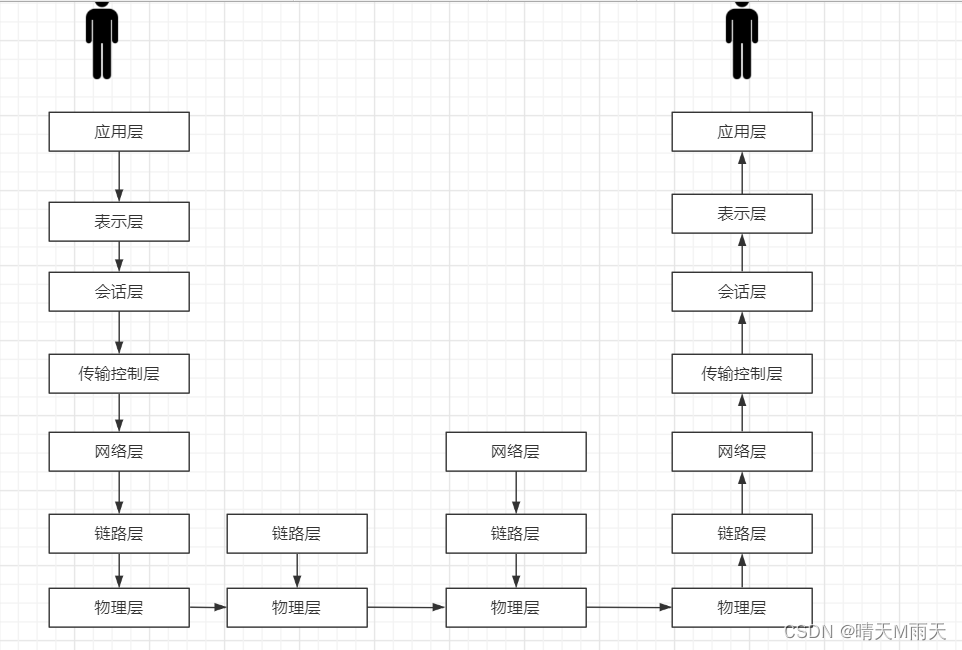 应用层
表示层
会话层
传输控制层
网络层
链路层
物理层

链路层
物理层

网络层
链路层
物理层

应用层
表示层
会话层
传输控制层
网络层
链路层
物理层

CSDN @晴天M雨天